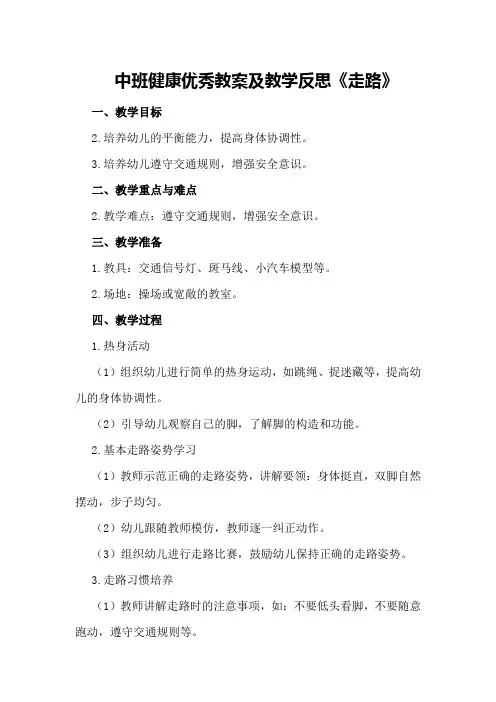 中班健康优秀教案及教学反思《走路》

一、教学目标

2.培养幼儿的平衡能力，提高身体协调性。

3.培养幼儿遵守交通规则，增强安全意识。

二、教学重点与难点

2.教学难点：遵守交通规则，增强安全意识。

三、教学准备

1.教具：交通信号灯、斑马线、小汽车模型等。

2.场地：操场或宽敞的教室。

四、教学过程

1.热身活动

（1）组织幼儿进行简单的热身运动，如跳绳、捉迷藏等，提高幼儿的身体协调性。

（2）引导幼儿观察自己的脚，了解脚的构造和功能。

2.基本走路姿势学习

（1）教师示范正确的走路姿势，讲解要领：身体挺直，双脚自然摆动，步子均匀。

（2）幼儿跟随教师模仿，教师逐一纠正动作。

（3）组织幼儿进行走路比赛，鼓励幼儿保持正确的走路姿势。

3.走路习惯培养

（1）教师讲解走路时的注意事项，如：不要低头看脚，不要随意跑动，遵守交通规则等。